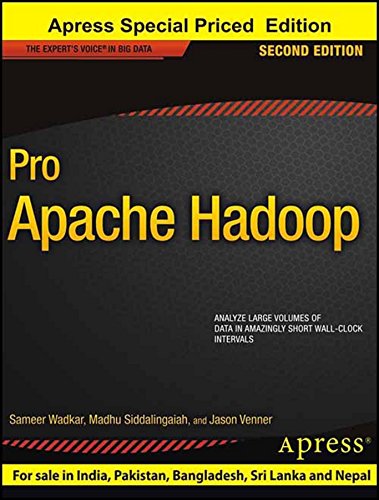 Apress Special Priced Edition

THE EXPERT'S VOICE® IN BIG DATA

SECOND EDITION

Pro
Apache Hadoop

ANALYZE LARGE VOLUMES OF DATA IN AMAZINGLY SHORT WALL-CLOCK INTERVALS

Sameer Wadkar, Madhu Siddalingaiah, and Jason Venner

Apress®

For sale in India, Pakistan, Bangladesh, Sri Lanka and Nepal